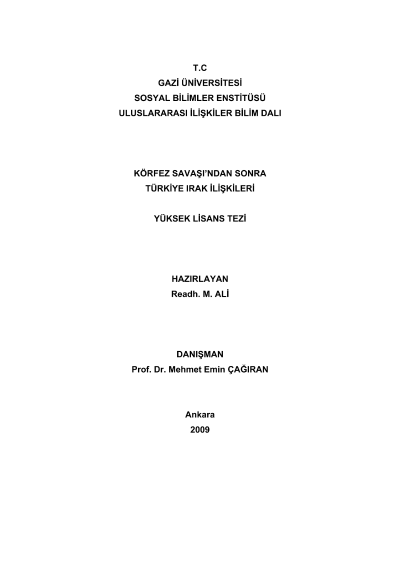 T.C
GAZİ ÜNİVERSİTESİ
SOSYAL BİLİMLER ENSTİTÜSÜ
ULUSLARARASI İLİŞKİLER BİLİM DALI

KÖRFEZ SAVAŞI'NDAN SONRA
TÜRKİYE IRAK İLİŞKİLERİ

YÜKSEK LİSANS TEZİ

HAZIRLAYAN
Readh. M. ALİ

DANIŞMAN
Prof. Dr. Mehmet Emin ÇAĞIRAN

Ankara
2009